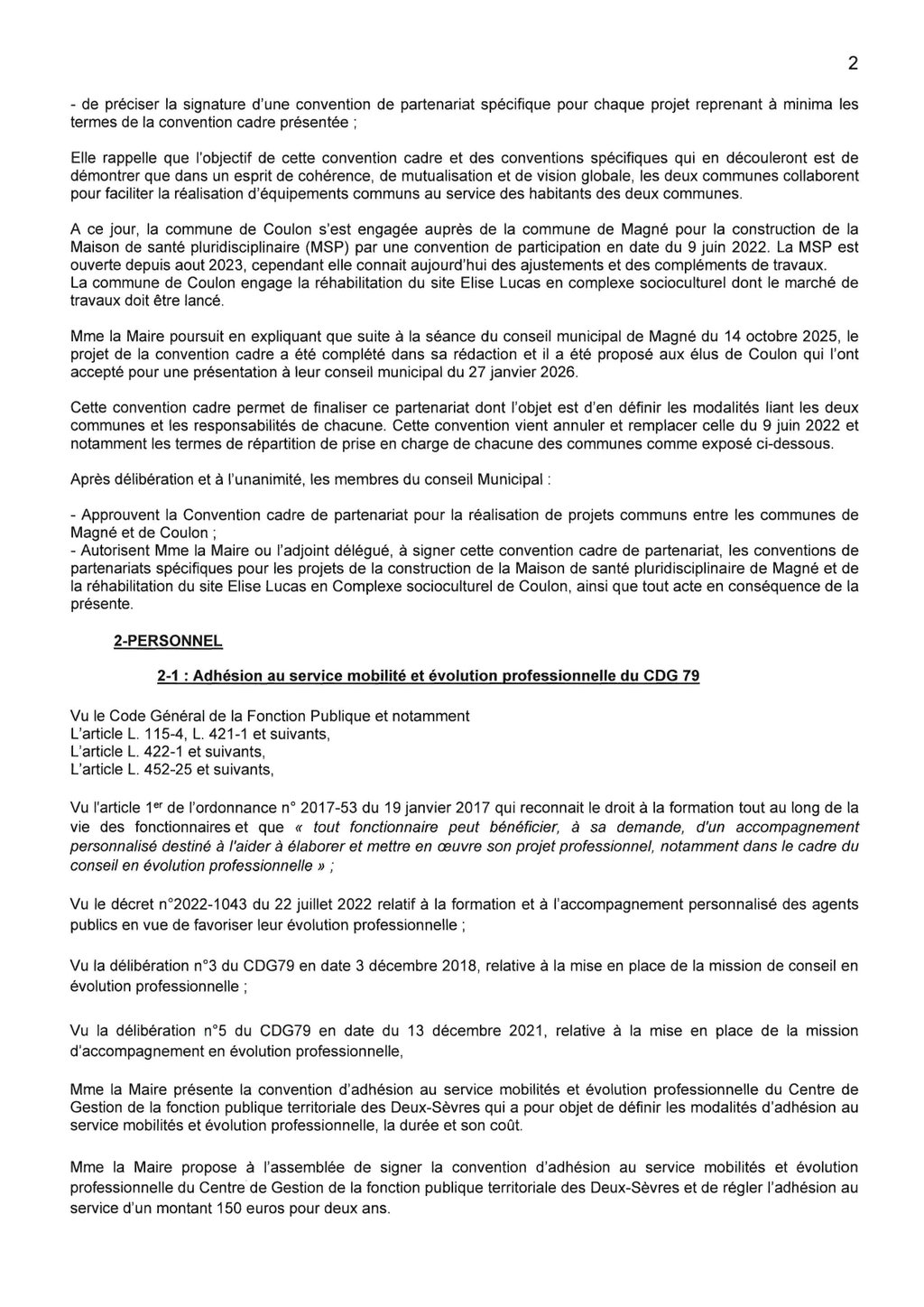 2

- de préciser la signature d'une convention de partenariat spécifique pour chaque projet reprenant à minima les termes de la convention cadre présentée ;

Elle rappelle que l'objectif de cette convention cadre et des conventions spécifiques qui en découleront est de démontrer que dans un esprit de cohérence, de mutualisation et de vision globale, les deux communes collaborent pour faciliter la réalisation d'équipements communs au service des habitants des deux communes.

A ce jour, la commune de Coulon s'est engagée auprès de la commune de Magné pour la construction de la Maison de santé pluridisciplinaire (MSP) par une convention de participation en date du 9 juin 2022. La MSP est ouverte depuis aout 2023, cependant elle connait aujourd'hui des ajustements et des compléments de travaux.
La commune de Coulon engage la réhabilitation du site Elise Lucas en complexe socioculturel dont le marché de travaux doit être lancé.

Mme la Maire poursuit en expliquant que suite à la séance du conseil municipal de Magné du 14 octobre 2025, le projet de la convention cadre a été complété dans sa rédaction et il a été proposé aux élus de Coulon qui l'ont accepté pour une présentation à leur conseil municipal du 27 janvier 2026.

Cette convention cadre permet de finaliser ce partenariat dont l'objet est d'en définir les modalités liant les deux communes et les responsabilités de chacune. Cette convention vient annuler et remplacer celle du 9 juin 2022 et notamment les termes de répartition de prise en charge de chacune des communes comme exposé ci-dessous.

Après délibération et à l'unanimité, les membres du conseil Municipal :

- Approuvent la Convention cadre de partenariat pour la réalisation de projets communs entre les communes de Magné et de Coulon ;
- Autorisent Mme la Maire ou l'adjoint délégué, à signer cette convention cadre de partenariat, les conventions de partenariats spécifiques pour les projets de la construction de la Maison de santé pluridisciplinaire de Magné et de la réhabilitation du site Elise Lucas en Complexe socioculturel de Coulon, ainsi que tout acte en conséquence de la présente.

2-PERSONNEL

2-1 : Adhésion au service mobilité et évolution professionnelle du CDG 79

Vu le Code Général de la Fonction Publique et notamment
L'article L. 115-4, L. 421-1 et suivants,
L'article L. 422-1 et suivants,
L'article L. 452-25 et suivants,

Vu l'article 1$^{er}$ de l'ordonnance n° 2017-53 du 19 janvier 2017 qui reconnait le droit à la formation tout au long de la vie des fonctionnaires et que « tout fonctionnaire peut bénéficier, à sa demande, d'un accompagnement personnalisé destiné à l'aider à élaborer et mettre en œuvre son projet professionnel, notamment dans le cadre du conseil en évolution professionnelle » ;

Vu le décret n°2022-1043 du 22 juillet 2022 relatif à la formation et à l'accompagnement personnalisé des agents publics en vue de favoriser leur évolution professionnelle ;

Vu la délibération n°3 du CDG79 en date 3 décembre 2018, relative à la mise en place de la mission de conseil en évolution professionnelle ;

Vu la délibération n°5 du CDG79 en date du 13 décembre 2021, relative à la mise en place de la mission d'accompagnement en évolution professionnelle,

Mme la Maire présente la convention d'adhésion au service mobilités et évolution professionnelle du Centre de Gestion de la fonction publique territoriale des Deux-Sèvres qui a pour objet de définir les modalités d'adhésion au service mobilités et évolution professionnelle, la durée et son coût.

Mme la Maire propose à l'assemblée de signer la convention d'adhésion au service mobilités et évolution professionnelle du Centre de Gestion de la fonction publique territoriale des Deux-Sèvres et de régler l'adhésion au service d'un montant 150 euros pour deux ans.